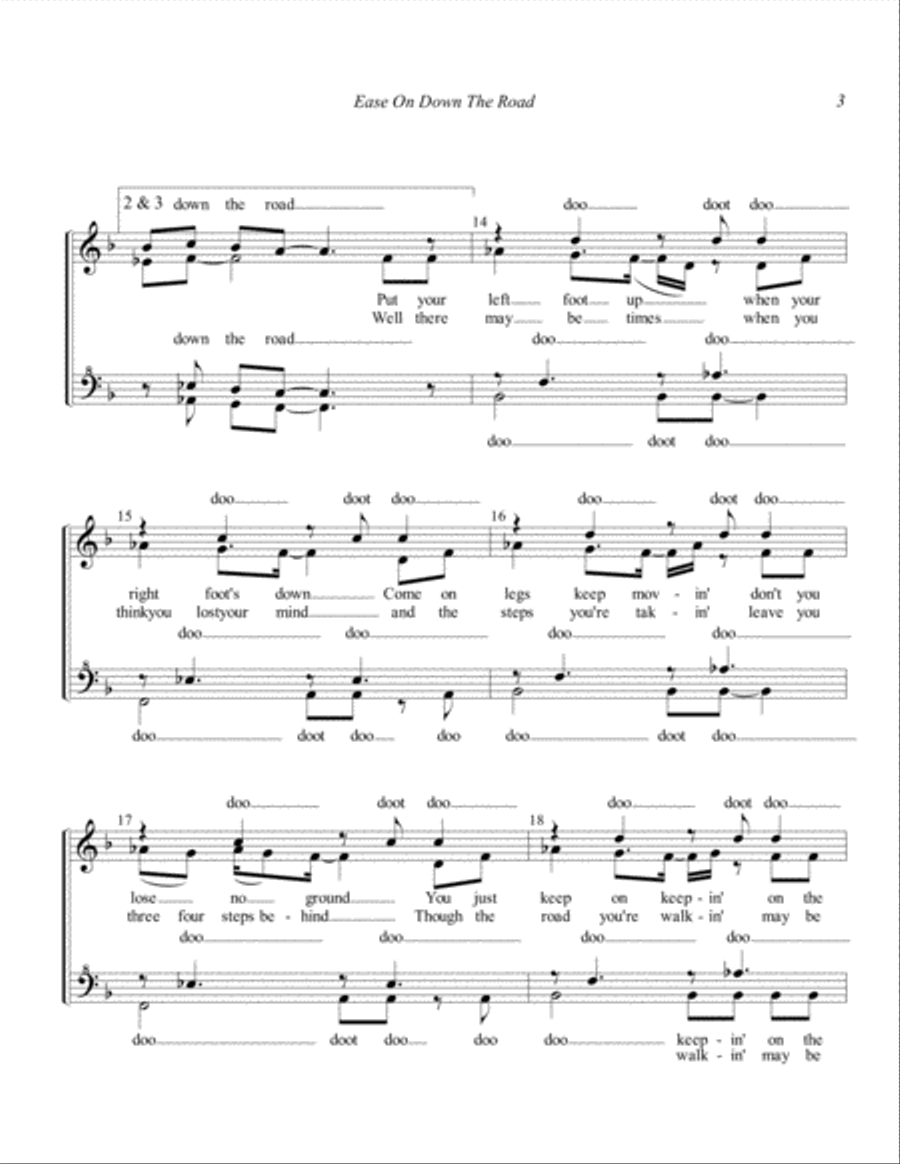 Ease On Down The Road

3

2 & 3 down the road

14 doo doot doo

Put your left foot up when your
Well there may be times when you

down the road

doo doo

doo doot doo

15 doo doot doo

16 doo doot doo

right foot's down Come on legs keep mov - in' don't you
thinkyou lostyour mind and the steps you're tak - in' leave you

doo doo doo doo

doo doot doo doo doo doot doo

17 doo doot doo

18 doo doot doo

lose no ground You just keep on keep - in' on the
three four steps be - hind Though the road you're walk - in' may be

doo doo doo doo

doo doot doo doo doo keep - in' on the
walk - in' may be